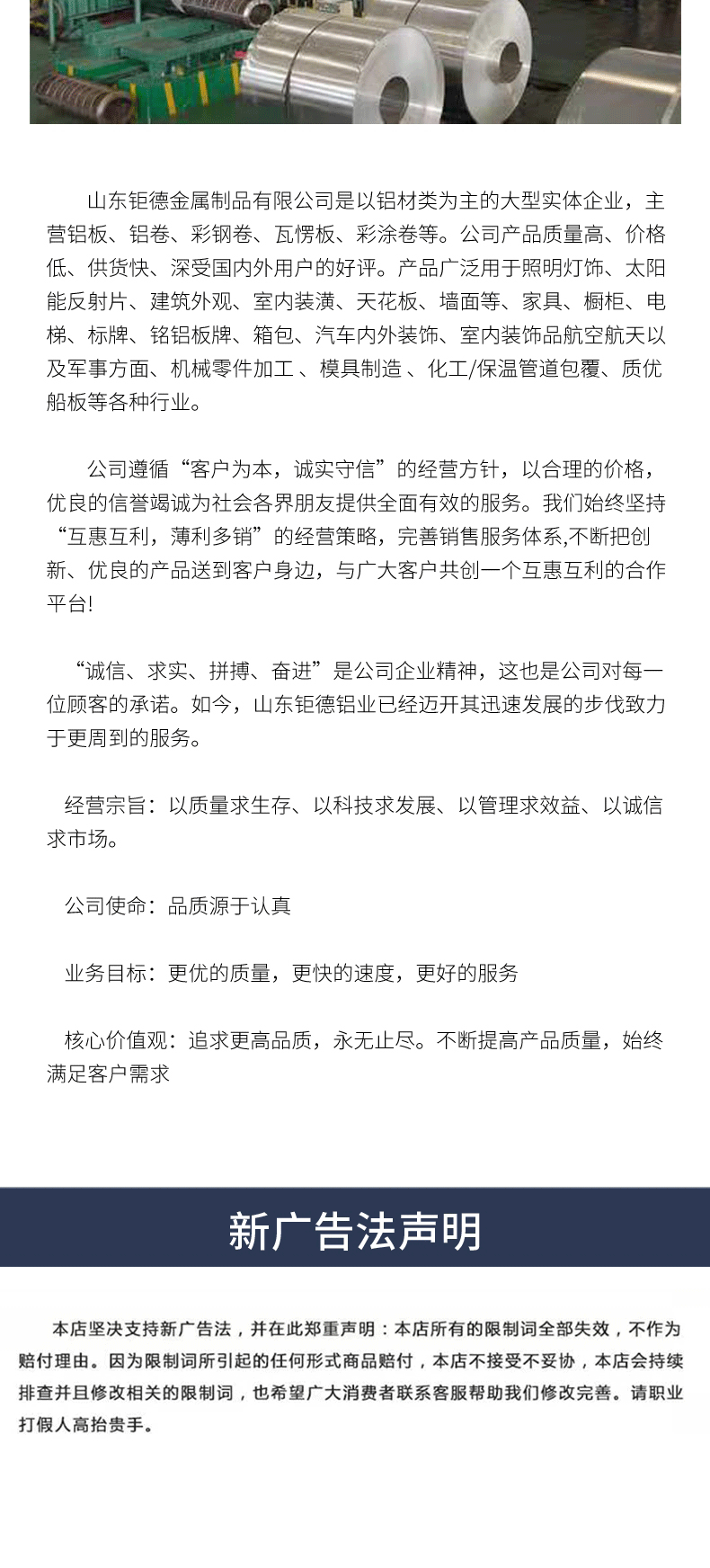 山东钜德金属制品有限公司是以铝材类为主的大型实体企业，主营铝板、铝卷、彩钢卷、瓦愣板、彩涂卷等。公司产品质量高、价格低、供货快、深受国内外用户的好评。产品广泛用于照明灯饰、太阳能反射片、建筑外观、室内装潢、天花板、墙面等、家具、橱柜、电梯、标牌、铭铝板牌、箱包、汽车内外装饰、室内装饰品航空航天以及军事方面、机械零件加工 、模具制造 、化工/保温管道包覆、质优船板等各种行业。

公司遵循“客户为本，诚实守信”的经营方针，以合理的价格，优良的信誉竭诚为社会各界朋友提供全面有效的服务。我们始终坚持“互惠互利，薄利多销”的经营策略，完善销售服务体系,不断把创新、优良的产品送到客户身边，与广大客户共创一个互惠互利的合作平台!

“诚信、求实、拼搏、奋进”是公司企业精神，这也是公司对每一位顾客的承诺。如今，山东钜德铝业已经迈开其迅速发展的步伐致力于更周到的服务。

经营宗旨：以质量求生存、以科技求发展、以管理求效益、以诚信求市场。

公司使命：品质源于认真

业务目标：更优的质量，更快的速度，更好的服务

核心价值观：追求更高品质，永无止尽。不断提高产品质量，始终满足客户需求

新广告法声明

本店坚决支持新广告法，并在此郑重声明：本店所有的限制词全部失效，不作为赔付理由。因为限制词所引起的任何形式商品赔付，本店不接受不妥协，本店会持续排查并且修改相关的限制词，也希望广大消费者联系客服帮助我们修改完善。请职业打假人高抬贵手。